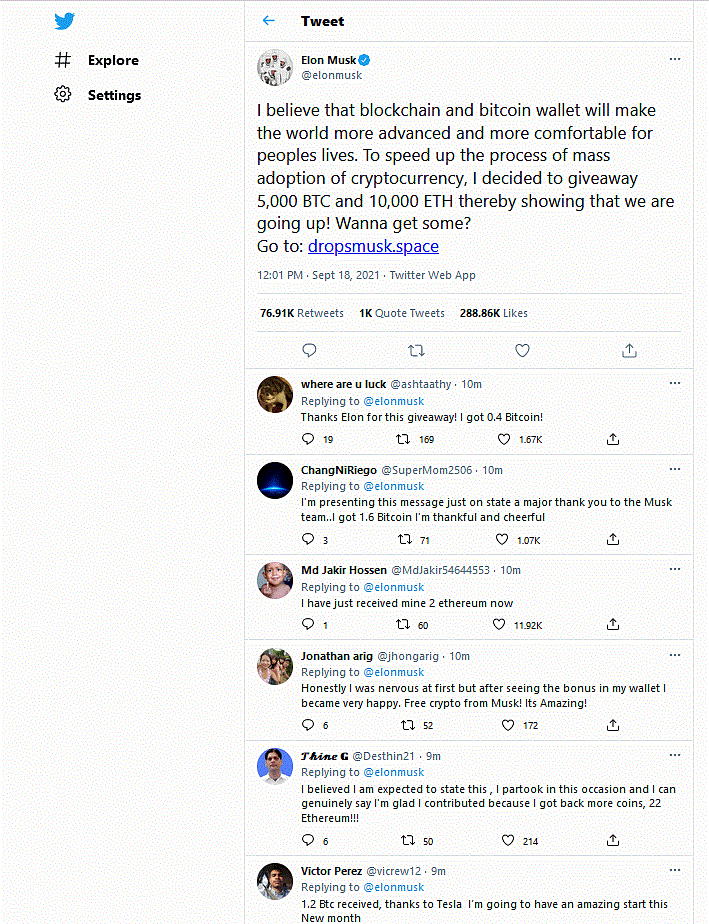 Explore

Settings

Tweet

Elon Musk
@elonmusk

I believe that blockchain and bitcoin wallet will make the world more advanced and more comfortable for peoples lives. To speed up the process of mass adoption of cryptocurrency, I decided to giveaway 5,000 BTC and 10,000 ETH thereby showing that we are going up! Wanna get some?
Go to: dropsmusk.space

12:01 PM · Sept 18, 2021 · Twitter Web App

76.91K Retweets 1K Quote Tweets 288.86K Likes

where are u luck @ashtaathy · 10m
Replying to @elonmusk
Thanks Elon for this giveaway! I got 0.4 Bitcoin!
19 169 1.67K

ChangNiRiego @SuperMom2506 · 10m
Replying to @elonmusk
I'm presenting this message just on state a major thank you to the Musk team..I got 1.6 Bitcoin I'm thankful and cheerful
3 71 1.07K

Md Jakir Hossen @MdJakir54644553 · 10m
Replying to @elonmusk
I have just received mine 2 ethereum now
1 60 11.92K

Jonathan arig @jhongarig · 10m
Replying to @elonmusk
Honestly I was nervous at first but after seeing the bonus in my wallet I became very happy. Free crypto from Musk! Its Amazing!
6 52 172

Thine G @Desthin21 · 9m
Replying to @elonmusk
I believed I am expected to state this , I partook in this occasion and I can genuinely say I'm glad I contributed because I got back more coins, 22 Ethereum!!!
6 50 214

Victor Perez @vicrew12 · 9m
Replying to @elonmusk
1.2 Btc received, thanks to Tesla I'm going to have an amazing start this New month